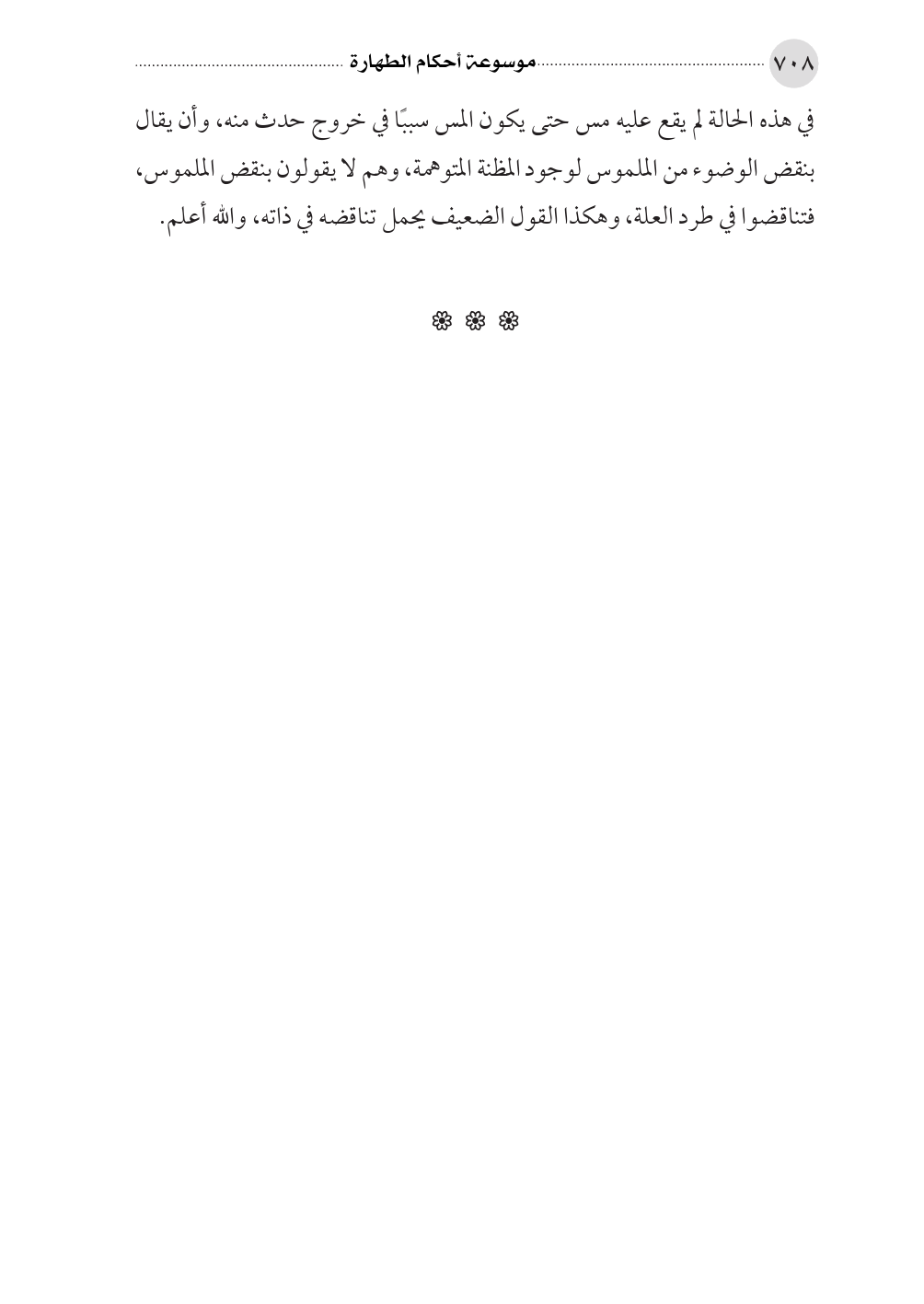 ٧٠٨ موسوعة أحكام الطهارة

في هذه الحالة لم يقع عليه مس حتى يكون المس سببًا في خروج حدث منه، وأن يقال بنقض الوضوء من الملموس لوجود المظنة المتوهمة، وهم لا يقولون بنقض الملموس، فتناقضوا في طرد العلة، وهكذا القول الضعيف يحمل تناقضه في ذاته، والله أعلم.

❁ ❁ ❁